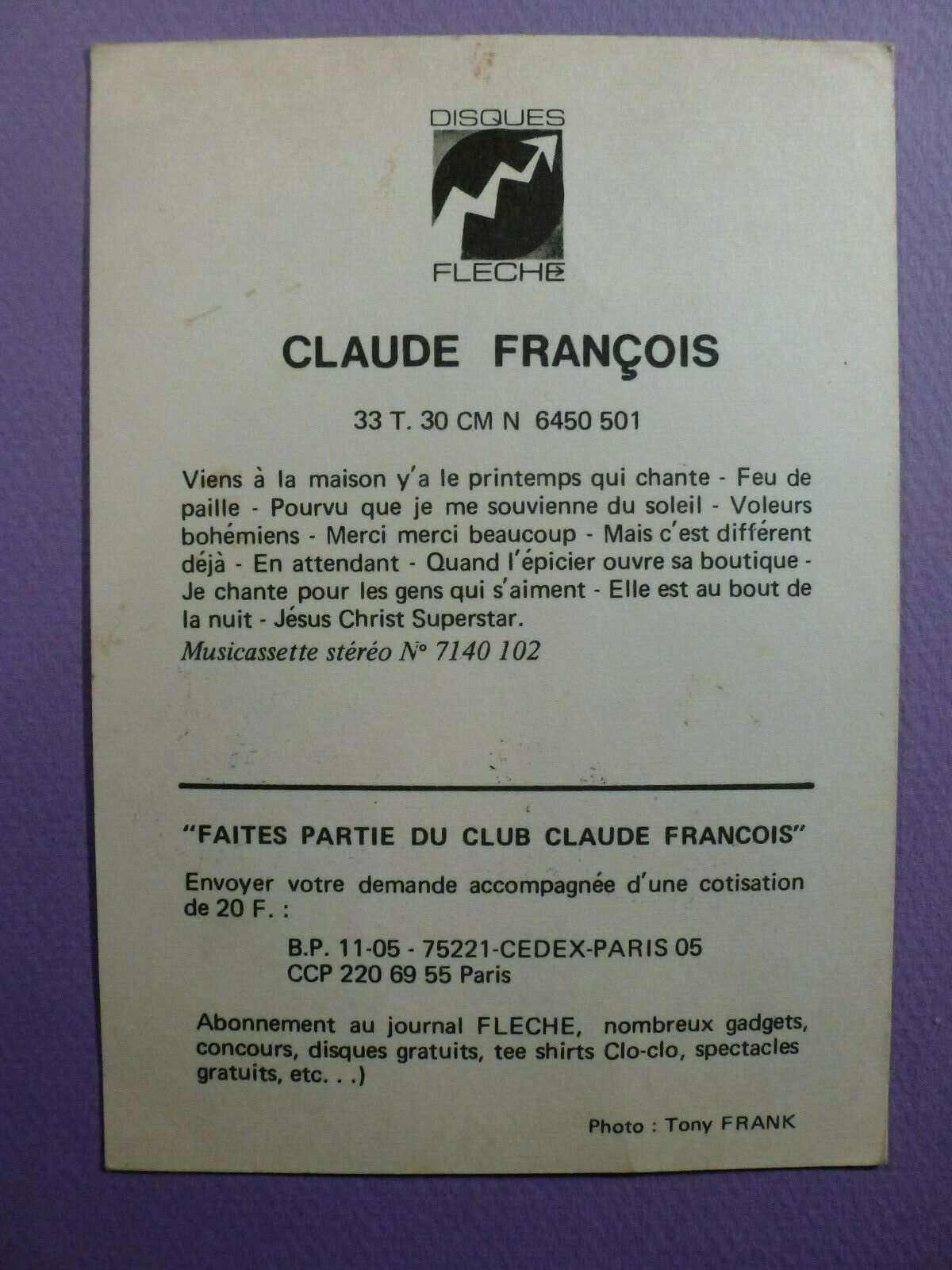 DISQUES
FLECHE

CLAUDE FRANÇOIS

33 T. 30 CM N 6450 501

Viens à la maison y'a le printemps qui chante - Feu de paille - Pourvu que je me souvienne du soleil - Voleurs bohémiens - Merci merci beaucoup - Mais c'est différent déjà - En attendant - Quand l'épicier ouvre sa boutique - Je chante pour les gens qui s'aiment - Elle est au bout de la nuit - Jésus Christ Superstar.

Musicassette stéréo N° 7140 102

"FAITES PARTIE DU CLUB CLAUDE FRANCOIS"

Envoyer votre demande accompagnée d'une cotisation de 20 F. :

B.P. 11-05 - 75221-CEDEX-PARIS 05
CCP 220 69 55 Paris

Abonnement au journal FLECHE, nombreux gadgets, concours, disques gratuits, tee shirts Clo-clo, spectacles gratuits, etc. . .)

Photo : Tony FRANK